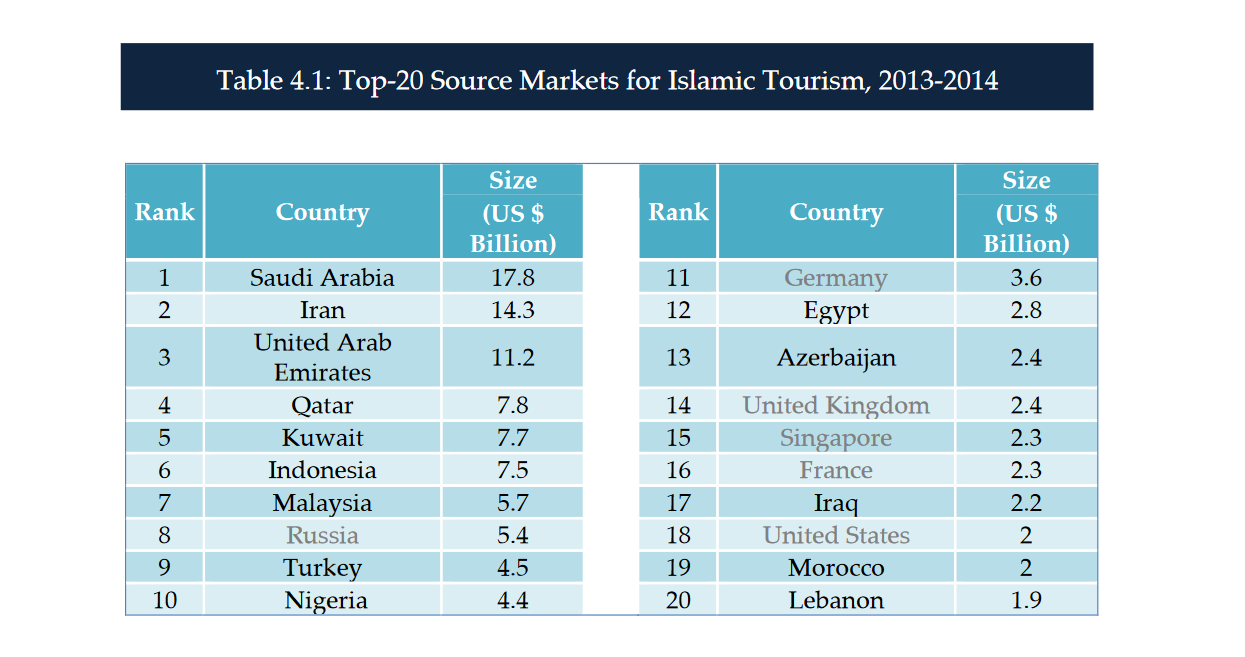 Table 4.1: Top-20 Source Markets for Islamic Tourism, 2013-2014

| Rank | Country | Size (US $ Billion) |
|---|---|---|
| 1 | Saudi Arabia | 17.8 |
| 2 | Iran | 14.3 |
| 3 | United Arab Emirates | 11.2 |
| 4 | Qatar | 7.8 |
| 5 | Kuwait | 7.7 |
| 6 | Indonesia | 7.5 |
| 7 | Malaysia | 5.7 |
| 8 | Russia | 5.4 |
| 9 | Turkey | 4.5 |
| 10 | Nigeria | 4.4 |

| Rank | Country | Size (US $ Billion) |
|---|---|---|
| 11 | Germany | 3.6 |
| 12 | Egypt | 2.8 |
| 13 | Azerbaijan | 2.4 |
| 14 | United Kingdom | 2.4 |
| 15 | Singapore | 2.3 |
| 16 | France | 2.3 |
| 17 | Iraq | 2.2 |
| 18 | United States | 2 |
| 19 | Morocco | 2 |
| 20 | Lebanon | 1.9 |